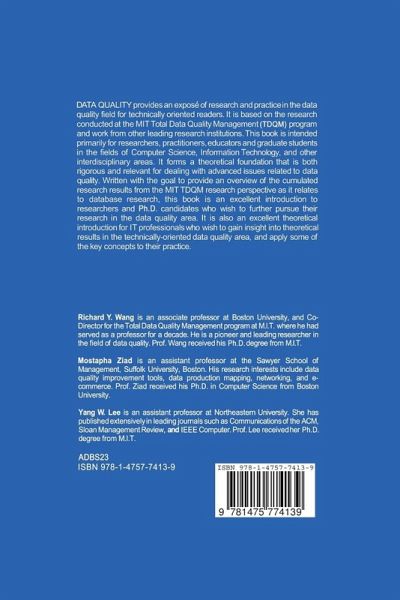 DATA QUALITY provides an exposé of research and practice in the data quality field for technically oriented readers. It is based on the research conducted at the MIT Total Data Quality Management (TDQM) program and work from other leading research institutions. This book is intended primarily for researchers, practitioners, educators and graduate students in the fields of Computer Science, Information Technology, and other interdisciplinary areas. It forms a theoretical foundation that is both rigorous and relevant for dealing with advanced issues related to data quality. Written with the goal to provide an overview of the cumulated research results from the MIT TDQM research perspective as it relates to database research, this book is an excellent introduction to researchers and Ph.D. candidates who wish to further pursue their research in the data quality area. It is also an excellent theoretical introduction for IT professionals who wish to gain insight into theoretical results in the technically-oriented data quality area, and apply some of the key concepts to their practice.

Richard Y. Wang is an associate professor at Boston University, and Co-Director for the Total Data Quality Management program at M.I.T. where he had served as a professor for a decade. He is a pioneer and leading researcher in the field of data quality. Prof. Wang received his Ph.D. degree from M.I.T.

Mostapha Ziad is an assistant professor at the Sawyer School of Management, Suffolk University, Boston. His research interests include data quality improvement tools, data production mapping, networking, and e-commerce. Prof. Ziad received his Ph.D. in Computer Science from Boston University.

Yang W. Lee is an assistant professor at Northeastern University. She has published extensively in leading journals such as Communications of the ACM, Sloan Management Review, and IEEE Computer. Prof. Lee received her Ph.D. degree from M.I.T.

ADBS23
ISBN 978-1-4757-7413-9

ISBN 978-1-4757-7413-9

9 781475 774139